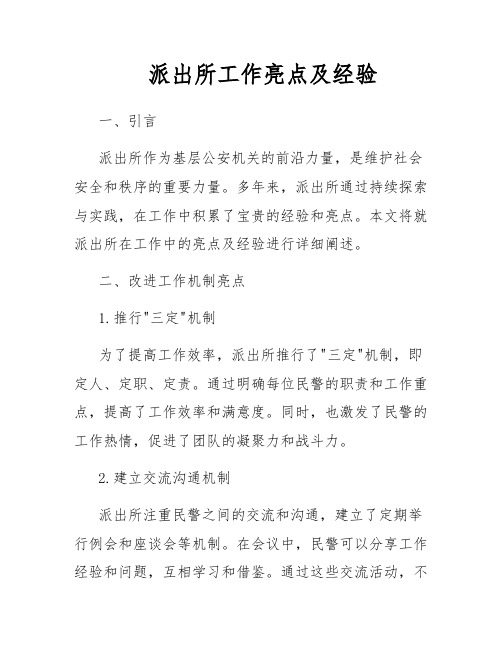 派出所工作亮点及经验

一、引言

派出所作为基层公安机关的前沿力量，是维护社会安全和秩序的重要力量。多年来，派出所通过持续探索与实践，在工作中积累了宝贵的经验和亮点。本文将就派出所在工作中的亮点及经验进行详细阐述。

二、改进工作机制亮点

1. 推行"三定"机制

为了提高工作效率，派出所推行了"三定"机制，即定人、定职、定责。通过明确每位民警的职责和工作重点，提高了工作效率和满意度。同时，也激发了民警的工作热情，促进了团队的凝聚力和战斗力。

2. 建立交流沟通机制

派出所注重民警之间的交流和沟通，建立了定期举行例会和座谈会等机制。在会议中，民警可以分享工作经验和问题，互相学习和借鉴。通过这些交流活动，不